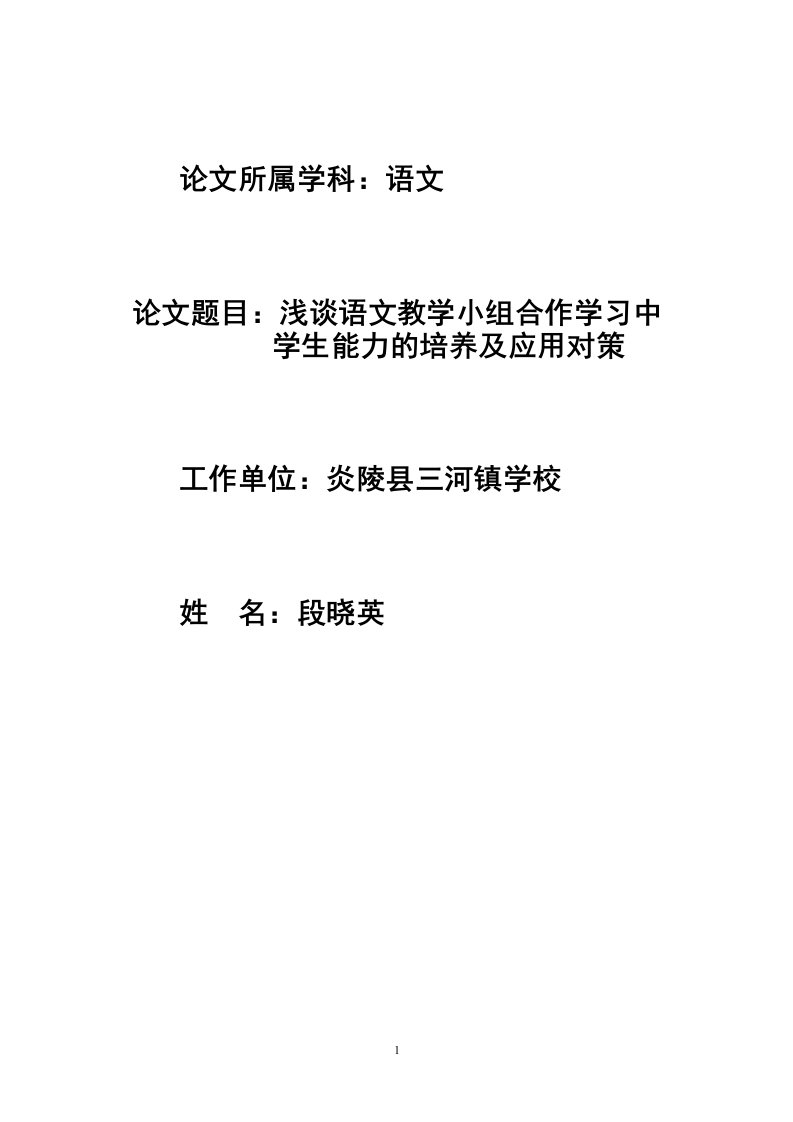 论文所属学科：语文

论文题目：浅谈语文教学小组合作学习中学生能力的培养及应用对策

工作单位：炎陵县三河镇学校

姓　名：段晓英

1